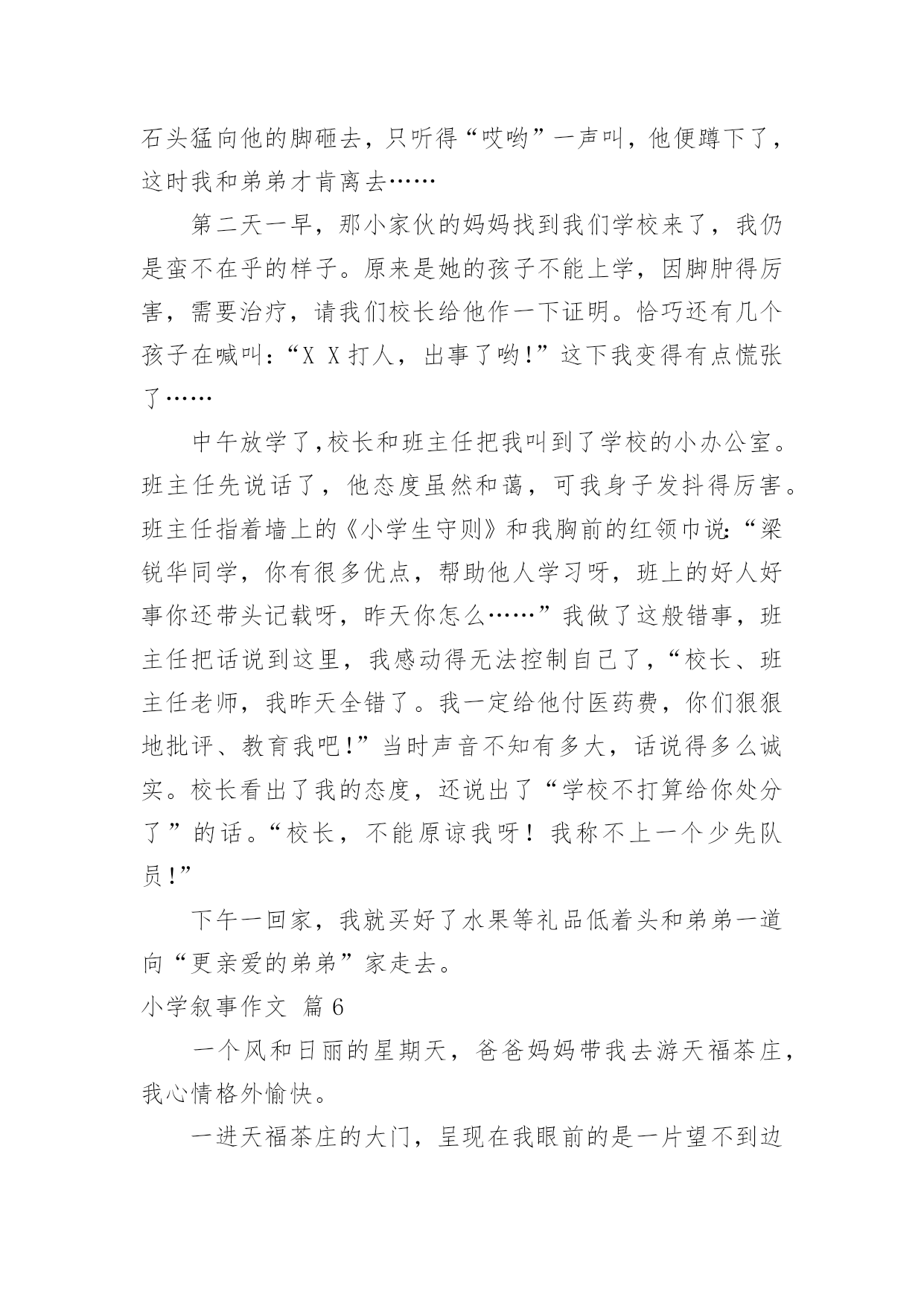 石头猛向他的脚砸去，只听得“哎哟”一声叫，他便蹲下了，这时我和弟弟才肯离去……

第二天一早，那小家伙的妈妈找到我们学校来了，我仍是蛮不在乎的样子。原来是她的孩子不能上学，因脚肿得厉害，需要治疗，请我们校长给他作一下证明。恰巧还有几个孩子在喊叫:“X X 打人，出事了哟!”这下我变得有点慌张了……

中午放学了,校长和班主任把我叫到了学校的小办公室。班主任先说话了，他态度虽然和蔼，可我身子发抖得厉害。班主任指着墙上的《小学生守则》和我胸前的红领巾说:“梁锐华同学，你有很多优点，帮助他人学习呀，班上的好人好事你还带头记载呀，昨天你怎么……”我做了这般错事，班主任把话说到这里，我感动得无法控制自己了,“校长、班主任老师，我昨天全错了。我一定给他付医药费，你们狠狠地批评、教育我吧!”当时声音不知有多大，话说得多么诚实。校长看出了我的态度，还说出了“学校不打算给你处分了”的话。“校长，不能原谅我呀！我称不上一个少先队员!”

下午一回家，我就买好了水果等礼品低着头和弟弟一道向“更亲爱的弟弟”家走去。

小学叙事作文 篇 6

一个风和日丽的星期天，爸爸妈妈带我去游天福茶庄，我心情格外愉快。

一进天福茶庄的大门，呈现在我眼前的是一片望不到边